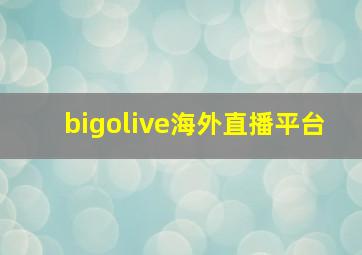 bigolive海外直播平台